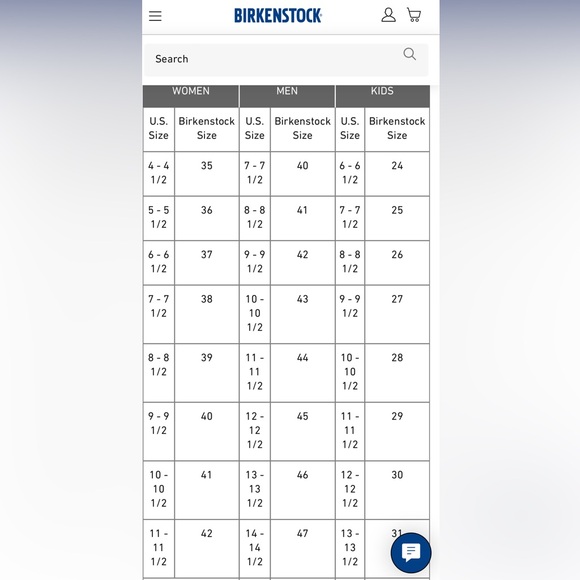 BIRKENSTOCK

Search

| WOMEN | | MEN | | KIDS | |
|---|---|---|---|---|---|
| U.S. Size | Birkenstock Size | U.S. Size | Birkenstock Size | U.S. Size | Birkenstock Size |
| 4 - 4 1/2 | 35 | 7 - 7 1/2 | 40 | 6 - 6 1/2 | 24 |
| 5 - 5 1/2 | 36 | 8 - 8 1/2 | 41 | 7 - 7 1/2 | 25 |
| 6 - 6 1/2 | 37 | 9 - 9 1/2 | 42 | 8 - 8 1/2 | 26 |
| 7 - 7 1/2 | 38 | 10 - 10 1/2 | 43 | 9 - 9 1/2 | 27 |
| 8 - 8 1/2 | 39 | 11 - 11 1/2 | 44 | 10 - 10 1/2 | 28 |
| 9 - 9 1/2 | 40 | 12 - 12 1/2 | 45 | 11 - 11 1/2 | 29 |
| 10 - 10 1/2 | 41 | 13 - 13 1/2 | 46 | 12 - 12 1/2 | 30 |
| 11 - 11 1/2 | 42 | 14 - 14 1/2 | 47 | 13 - 13 1/2 | 31 |